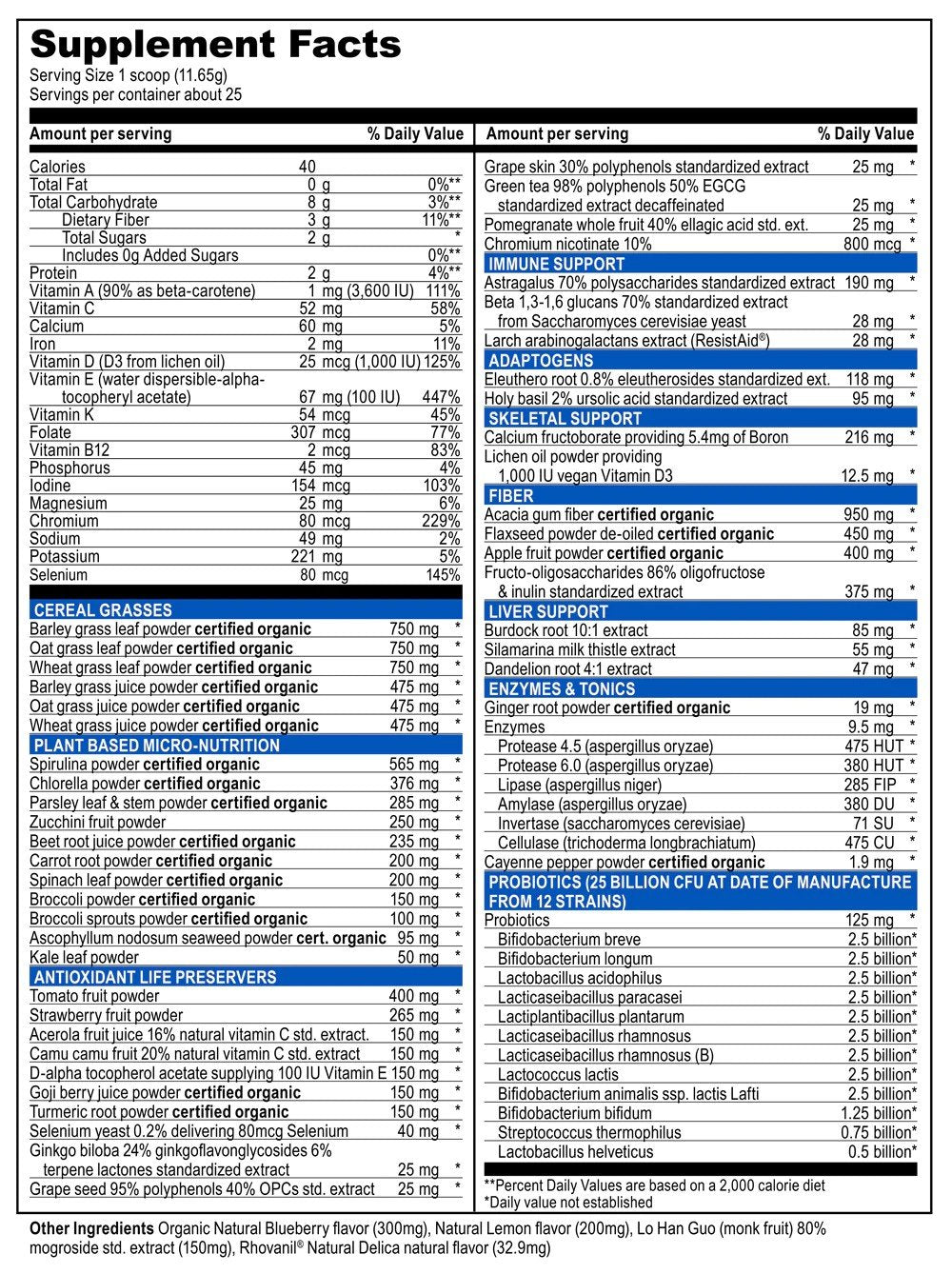 Supplement Facts
Serving Size 1 scoop (11.65g)
Servings per container about 25

| Amount per serving | | % Daily Value |
|---|---|---|
| Calories | 40 | |
| Total Fat | 0 g | 0%** |
| Total Carbohydrate | 8 g | 3%** |
| Dietary Fiber | 3 g | 11%** |
| Total Sugars | 2 g | * |
| Includes 0g Added Sugars | | 0%** |
| Protein | 2 g | 4%** |
| Vitamin A (90% as beta-carotene) | 1 mg (3,600 IU) | 111% |
| Vitamin C | 52 mg | 58% |
| Calcium | 60 mg | 5% |
| Iron | 2 mg | 11% |
| Vitamin D (D3 from lichen oil) | 25 mcg (1,000 IU) | 125% |
| Vitamin E (water dispersible-alpha-tocopheryl acetate) | 67 mg (100 IU) | 447% |
| Vitamin K | 54 mcg | 45% |
| Folate | 307 mcg | 77% |
| Vitamin B12 | 2 mcg | 83% |
| Phosphorus | 45 mg | 4% |
| Iodine | 154 mcg | 103% |
| Magnesium | 25 mg | 6% |
| Chromium | 80 mcg | 229% |
| Sodium | 49 mg | 2% |
| Potassium | 221 mg | 5% |
| Selenium | 80 mcg | 145% |
| CEREAL GRASSES | | |
| Barley grass leaf powder certified organic | 750 mg | * |
| Oat grass leaf powder certified organic | 750 mg | * |
| Wheat grass leaf powder certified organic | 750 mg | * |
| Barley grass juice powder certified organic | 475 mg | * |
| Oat grass juice powder certified organic | 475 mg | * |
| Wheat grass juice powder certified organic | 475 mg | * |
| PLANT BASED MICRO-NUTRITION | | |
| Spirulina powder certified organic | 565 mg | * |
| Chlorella powder certified organic | 376 mg | * |
| Parsley leaf & stem powder certified organic | 285 mg | * |
| Zucchini fruit powder | 250 mg | * |
| Beet root juice powder certified organic | 235 mg | * |
| Carrot root powder certified organic | 200 mg | * |
| Spinach leaf powder certified organic | 200 mg | * |
| Broccoli powder certified organic | 150 mg | * |
| Broccoli sprouts powder certified organic | 100 mg | * |
| Ascophyllum nodosum seaweed powder cert. organic | 95 mg | * |
| Kale leaf powder | 50 mg | * |
| ANTIOXIDANT LIFE PRESERVERS | | |
| Tomato fruit powder | 400 mg | * |
| Strawberry fruit powder | 265 mg | * |
| Acerola fruit juice 16% natural vitamin C std. extract. | 150 mg | * |
| Camu camu fruit 20% natural vitamin C std. extract | 150 mg | * |
| D-alpha tocopherol acetate supplying 100 IU Vitamin E | 150 mg | * |
| Goji berry juice powder certified organic | 150 mg | * |
| Turmeric root powder certified organic | 150 mg | * |
| Selenium yeast 0.2% delivering 80mcg Selenium | 40 mg | * |
| Ginkgo biloba 24% ginkgoflavonglycosides 6% terpene lactones standardized extract | 25 mg | * |
| Grape seed 95% polyphenols 40% OPCs std. extract | 25 mg | * |

| Amount per serving | | % Daily Value |
|---|---|---|
| Grape skin 30% polyphenols standardized extract | 25 mg | * |
| Green tea 98% polyphenols 50% EGCG standardized extract decaffeinated | 25 mg | * |
| Pomegranate whole fruit 40% ellagic acid std. ext. | 25 mg | * |
| Chromium nicotinate 10% | 800 mcg | * |
| IMMUNE SUPPORT | | |
| Astragalus 70% polysaccharides standardized extract | 190 mg | * |
| Beta 1,3-1,6 glucans 70% standardized extract from Saccharomyces cerevisiae yeast | 28 mg | * |
| Larch arabinogalactans extract (ResistAid®) | 28 mg | * |
| ADAPTOGENS | | |
| Eleuthero root 0.8% eleutherosides standardized ext. | 118 mg | * |
| Holy basil 2% ursolic acid standardized extract | 95 mg | * |
| SKELETAL SUPPORT | | |
| Calcium fructoborate providing 5.4mg of Boron | 216 mg | * |
| Lichen oil powder providing 1,000 IU vegan Vitamin D3 | 12.5 mg | * |
| FIBER | | |
| Acacia gum fiber certified organic | 950 mg | * |
| Flaxseed powder de-oiled certified organic | 450 mg | * |
| Apple fruit powder certified organic | 400 mg | * |
| Fructo-oligosaccharides 86% oligofructose & inulin standardized extract | 375 mg | * |
| LIVER SUPPORT | | |
| Burdock root 10:1 extract | 85 mg | * |
| Silamarina milk thistle extract | 55 mg | * |
| Dandelion root 4:1 extract | 47 mg | * |
| ENZYMES & TONICS | | |
| Ginger root powder certified organic | 19 mg | * |
| Enzymes | 9.5 mg | * |
| Protease 4.5 (aspergillus oryzae) | 475 HUT | * |
| Protease 6.0 (aspergillus oryzae) | 380 HUT | * |
| Lipase (aspergillus niger) | 285 FIP | * |
| Amylase (aspergillus oryzae) | 380 DU | * |
| Invertase (saccharomyces cerevisiae) | 71 SU | * |
| Cellulase (trichoderma longbrachiatum) | 475 CU | * |
| Cayenne pepper powder certified organic | 1.9 mg | * |
| PROBIOTICS (25 BILLION CFU AT DATE OF MANUFACTURE FROM 12 STRAINS) | | |
| Probiotics | 125 mg | * |
| Bifidobacterium breve | 2.5 billion | * |
| Bifidobacterium longum | 2.5 billion | * |
| Lactobacillus acidophilus | 2.5 billion | * |
| Lacticaseibacillus paracasei | 2.5 billion | * |
| Lactiplantibacillus plantarum | 2.5 billion | * |
| Lacticaseibacillus rhamnosus | 2.5 billion | * |
| Lacticaseibacillus rhamnosus (B) | 2.5 billion | * |
| Lactococcus lactis | 2.5 billion | * |
| Bifidobacterium animalis ssp. lactis Lafti | 2.5 billion | * |
| Bifidobacterium bifidum | 1.25 billion | * |
| Streptococcus thermophilus | 0.75 billion | * |
| Lactobacillus helveticus | 0.5 billion | * |

**Percent Daily Values are based on a 2,000 calorie diet
*Daily value not established

Other Ingredients Organic Natural Blueberry flavor (300mg), Natural Lemon flavor (200mg), Lo Han Guo (monk fruit) 80% mogroside std. extract (150mg), Rhovanil® Natural Delica natural flavor (32.9mg)